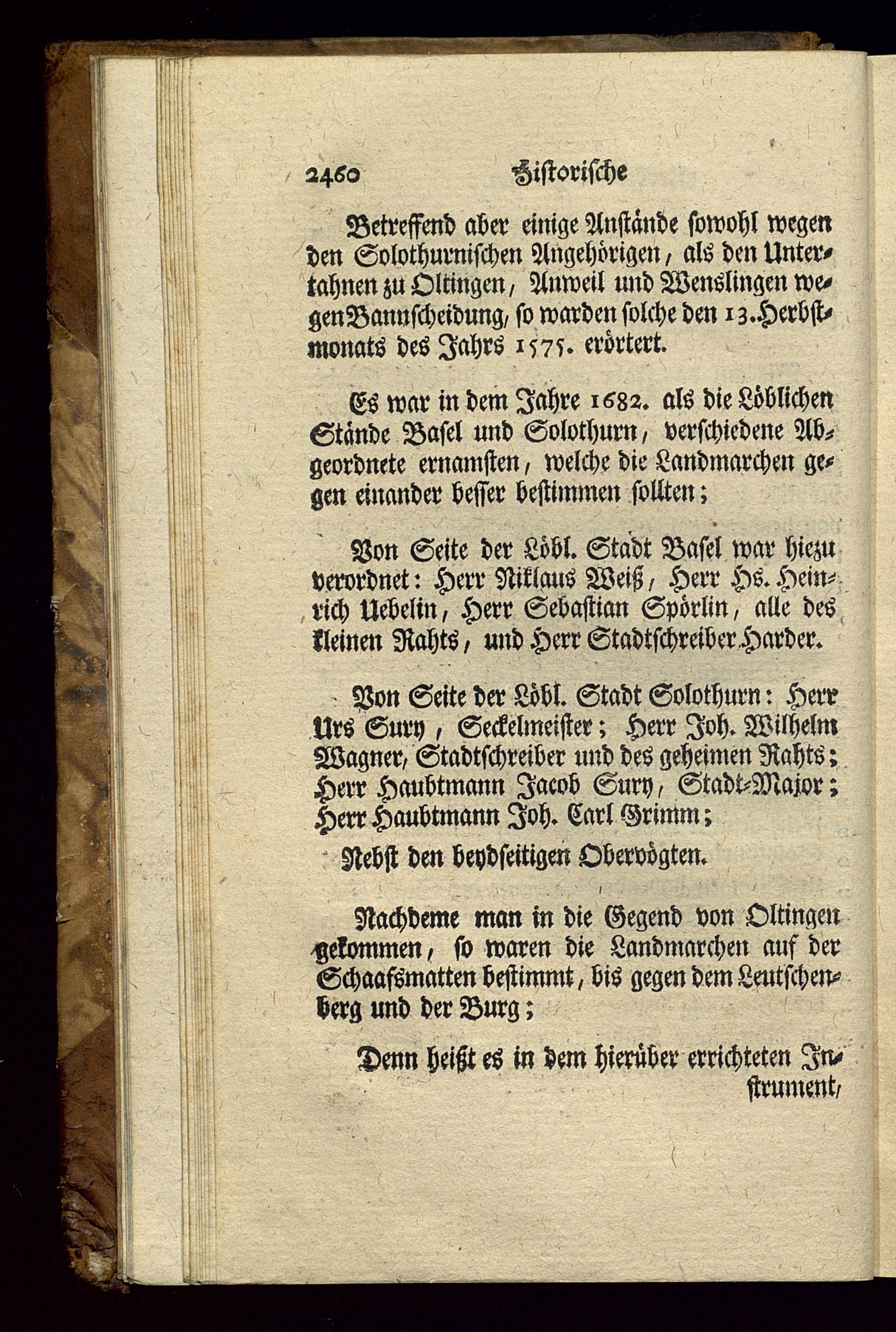 2460 Historische

Betreffend aber einige Anstände sowohl wegen den Solothurnischen Angehörigen, als den Untertahnen zu Oltingen, Anweil und Wenslingen wegen Bannscheidung, so warden solche den 13. Herbstmonats des Jahrs 1575. erörtert.

Es war in dem Jahre 1682. als die Löblichen Stände Basel und Solothurn, verschiedene Abgeordnete ernamsten, welche die Landmarchen gegen einander besser bestimmen sollten;

Von Seite der Löbl. Stadt Basel war hiezu verordnet: Herr Niklaus Weiß, Herr Hs. Heinrich Uebelin, Herr Sebastian Spörlin, alle des kleinen Rahts, und Herr Stadtschreiber Harder.

Von Seite der Löbl. Stadt Solothurn: Herr Urs Sury, Seckelmeister; Herr Joh. Wilhelm Wagner, Stadtschreiber und des geheimen Rahts; Herr Haubtmann Jacob Sury, Stadt-Major; Herr Haubtmann Joh. Carl Grimm;

Nebst den beydseitigen Obervögten.

Nachdeme man in die Gegend von Oltingen gekommen, so waren die Landmarchen auf der Schaafsmatten bestimmt, bis gegen dem Leutschenberg und der Burg;

Denn heißt es in dem hierüber errichteten Instrument,